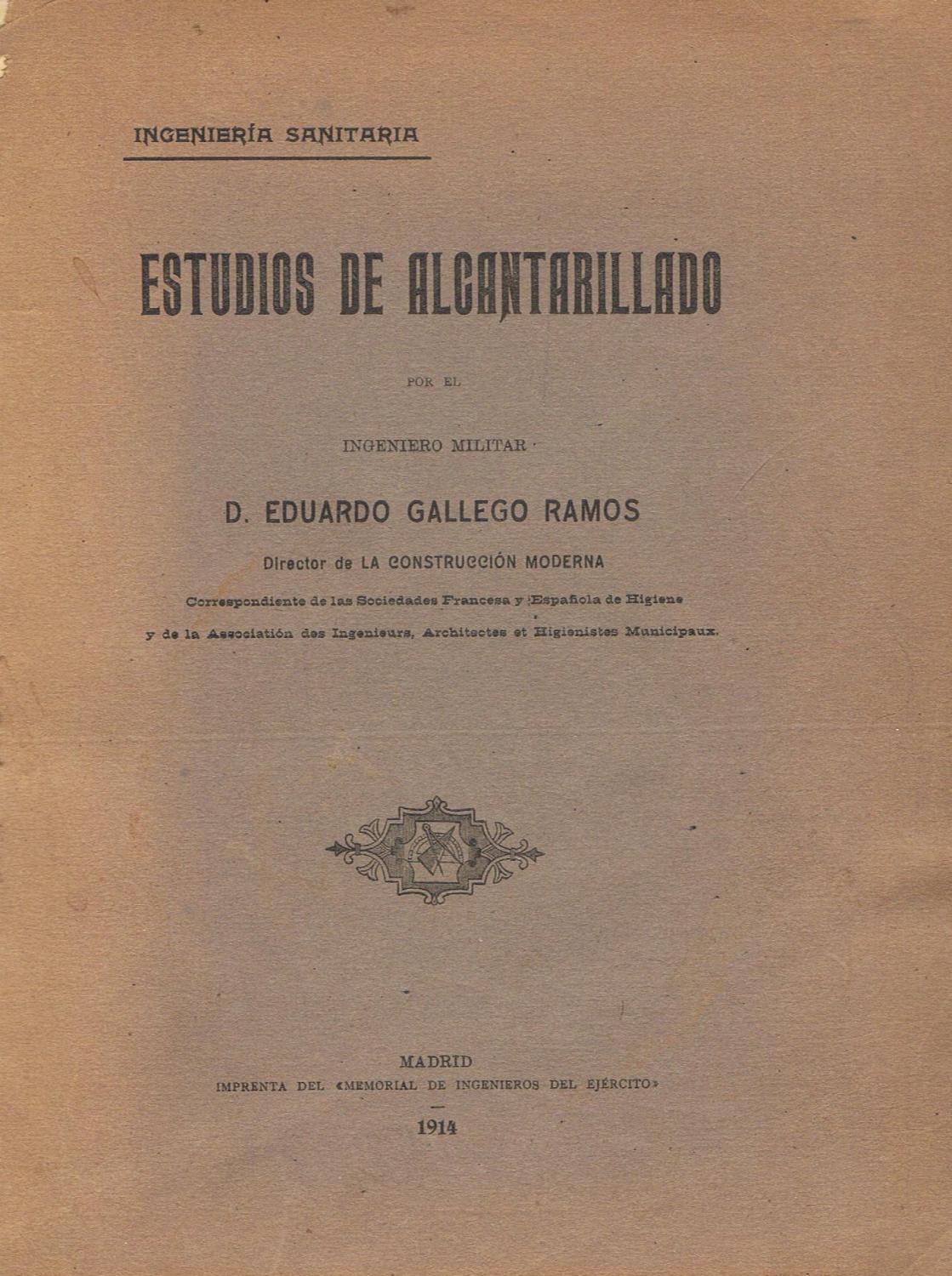 INGENIERÍA SANITARIA

ESTUDIOS DE ALCANTARILLADO

POR EL

INGENIERO MILITAR

D. EDUARDO GALLEGO RAMOS

Director de LA CONSTRUCCIÓN MODERNA

Correspondiente de las Sociedades Francesa y Española de Higiene

y de la Association des Ingenieurs, Architectes et Higienistes Municipaux.

MADRID
IMPRENTA DEL «MEMORIAL DE INGENIEROS DEL EJÉRCITO»
1914